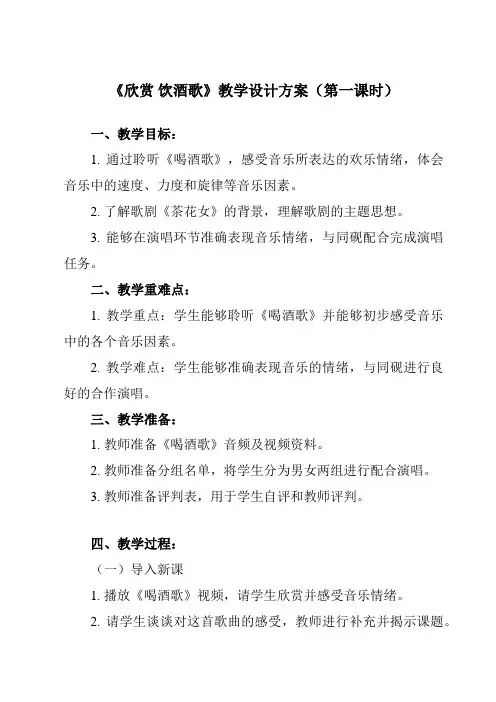 《欣赏 饮酒歌》教学设计方案（第一课时）

一、教学目标：

1. 通过聆听《喝酒歌》，感受音乐所表达的欢乐情绪，体会音乐中的速度、力度和旋律等音乐因素。

2. 了解歌剧《茶花女》的背景，理解歌剧的主题思想。

3. 能够在演唱环节准确表现音乐情绪，与同砚配合完成演唱任务。

二、教学重难点：

1. 教学重点：学生能够聆听《喝酒歌》并能够初步感受音乐中的各个音乐因素。

2. 教学难点：学生能够准确表现音乐的情绪，与同砚进行良好的合作演唱。

三、教学准备：

1. 教师准备《喝酒歌》音频及视频资料。

2. 教师准备分组名单，将学生分为男女两组进行配合演唱。

3. 教师准备评判表，用于学生自评和教师评判。

四、教学过程：

（一）导入新课

1. 播放《喝酒歌》视频，请学生欣赏并感受音乐情绪。

2. 请学生谈谈对这首歌曲的感受，教师进行补充并揭示课题。